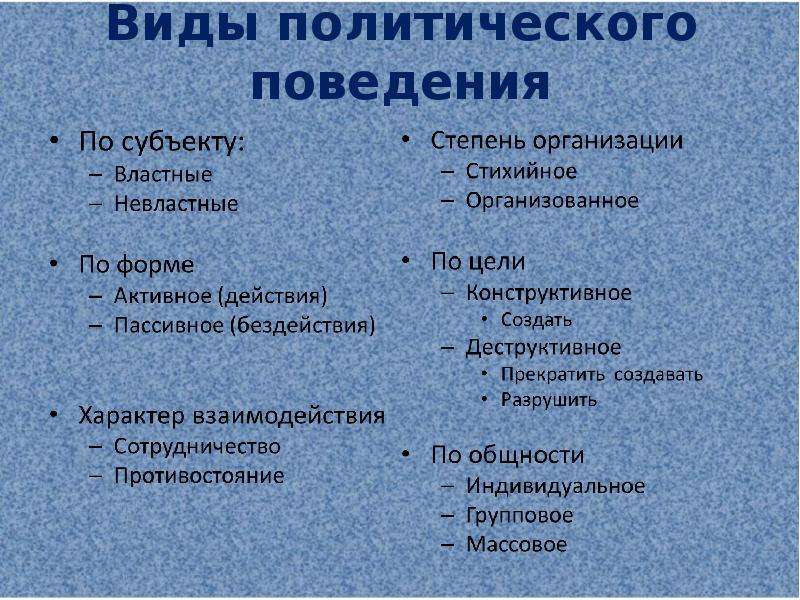 Виды политического поведения

• По субъекту:
– Властные
– Невластные

• По форме
– Активное (действия)
– Пассивное (бездействия)

• Характер взаимодействия
– Сотрудничество
– Противостояние

• Степень организации
– Стихийное
– Организованное

• По цели
– Конструктивное
• Создать
– Деструктивное
• Прекратить создавать
• Разрушить

• По общности
– Индивидуальное
– Групповое
– Массовое